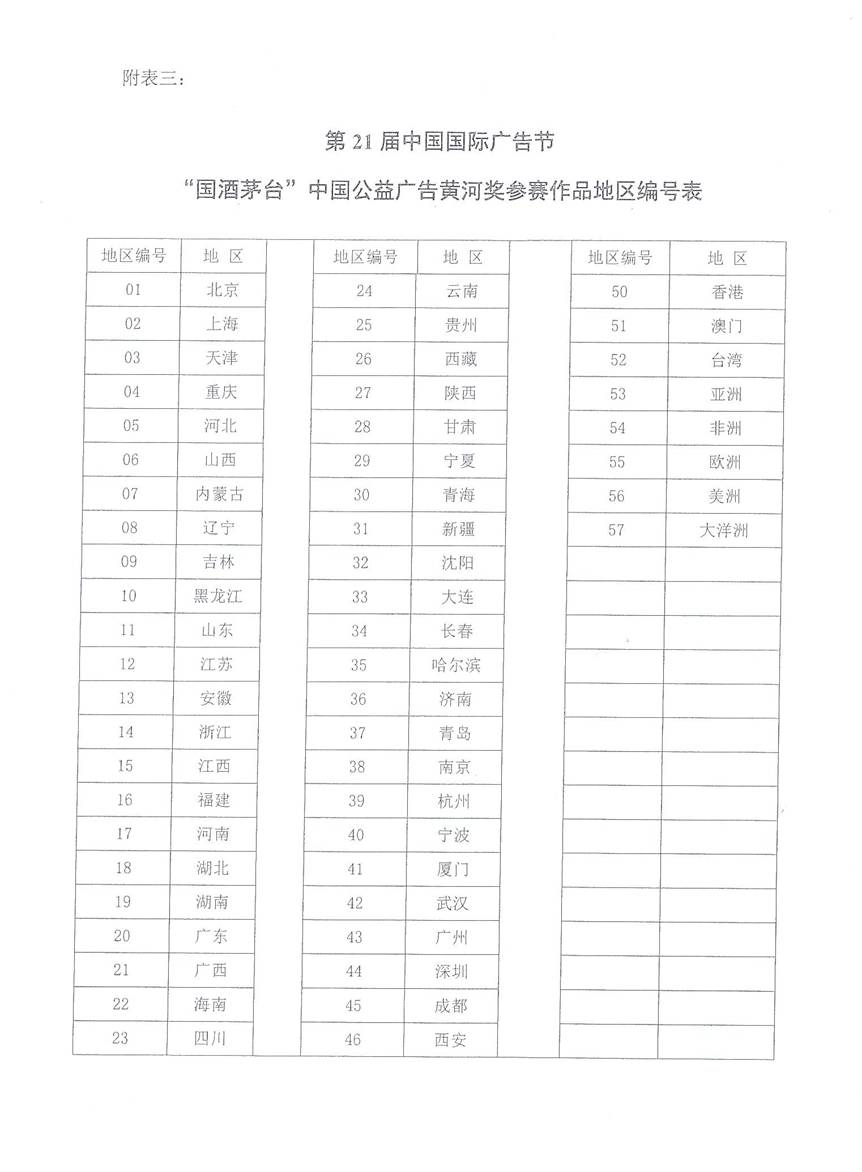 附表三：

第 21 届中国国际广告节

“国酒茅台”中国公益广告黄河奖参赛作品地区编号表

| 地区编号 | 地 区 |
|---|---|
| 01 | 北京 |
| 02 | 上海 |
| 03 | 天津 |
| 04 | 重庆 |
| 05 | 河北 |
| 06 | 山西 |
| 07 | 内蒙古 |
| 08 | 辽宁 |
| 09 | 吉林 |
| 10 | 黑龙江 |
| 11 | 山东 |
| 12 | 江苏 |
| 13 | 安徽 |
| 14 | 浙江 |
| 15 | 江西 |
| 16 | 福建 |
| 17 | 河南 |
| 18 | 湖北 |
| 19 | 湖南 |
| 20 | 广东 |
| 21 | 广西 |
| 22 | 海南 |
| 23 | 四川 |

| 地区编号 | 地 区 |
|---|---|
| 24 | 云南 |
| 25 | 贵州 |
| 26 | 西藏 |
| 27 | 陕西 |
| 28 | 甘肃 |
| 29 | 宁夏 |
| 30 | 青海 |
| 31 | 新疆 |
| 32 | 沈阳 |
| 33 | 大连 |
| 34 | 长春 |
| 35 | 哈尔滨 |
| 36 | 济南 |
| 37 | 青岛 |
| 38 | 南京 |
| 39 | 杭州 |
| 40 | 宁波 |
| 41 | 厦门 |
| 42 | 武汉 |
| 43 | 广州 |
| 44 | 深圳 |
| 45 | 成都 |
| 46 | 西安 |

| 地区编号 | 地 区 |
|---|---|
| 50 | 香港 |
| 51 | 澳门 |
| 52 | 台湾 |
| 53 | 亚洲 |
| 54 | 非洲 |
| 55 | 欧洲 |
| 56 | 美洲 |
| 57 | 大洋洲 |